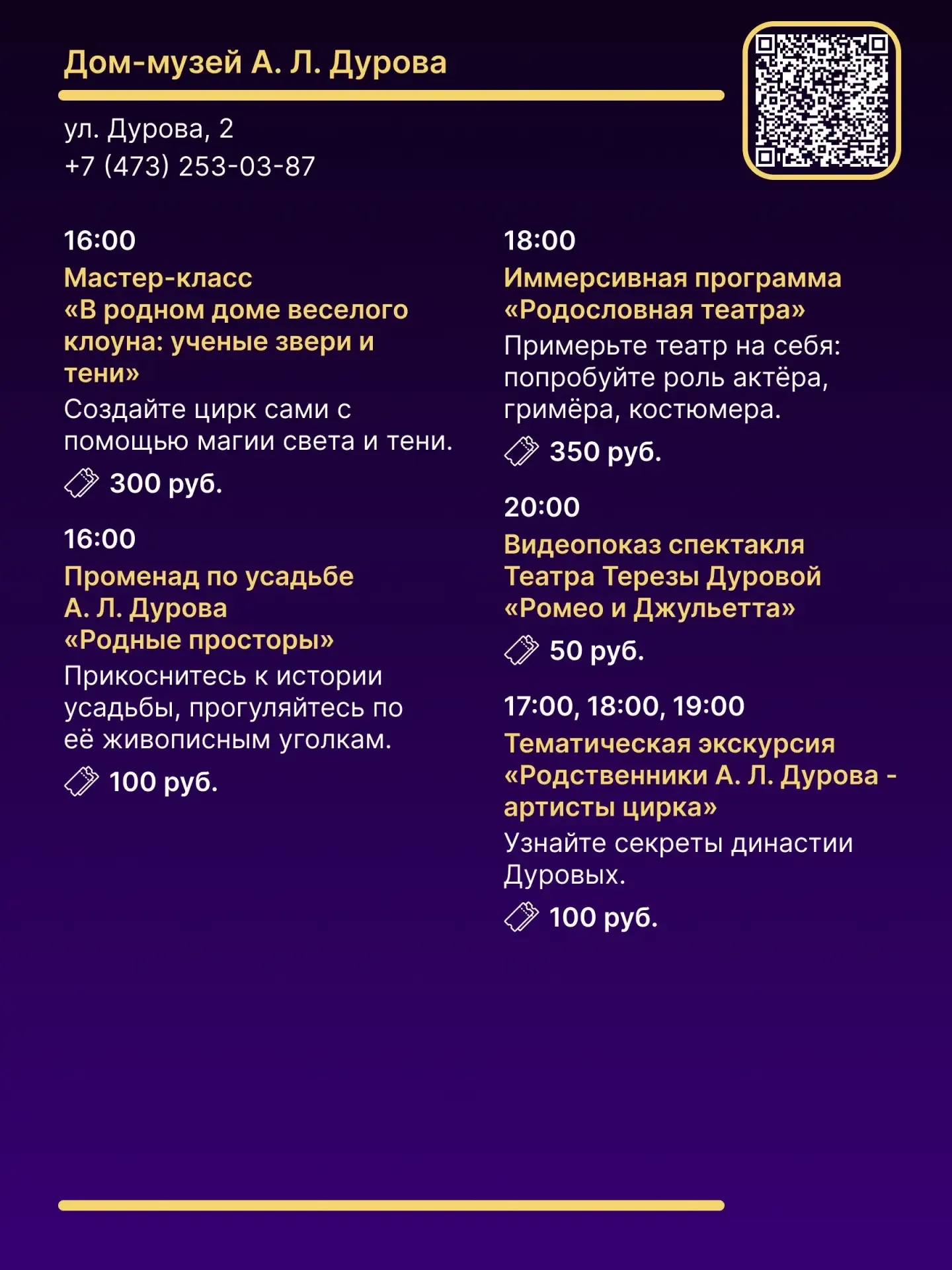 Дом-музей А. Л. Дурова

ул. Дурова, 2
+7 (473) 253-03-87

16:00
Мастер-класс «В родном доме веселого клоуна: ученые звери и тени»
Создайте цирк сами с помощью магии света и тени.
300 руб.

16:00
Променад по усадьбе А. Л. Дурова «Родные просторы»
Прикоснитесь к истории усадьбы, прогуляйтесь по её живописным уголкам.
100 руб.

18:00
Иммерсивная программа «Родословная театра»
Примерьте театр на себя: попробуйте роль актёра, гримёра, костюмера.
350 руб.

20:00
Видеопоказ спектакля Театра Терезы Дуровой «Ромео и Джульетта»
50 руб.

17:00, 18:00, 19:00
Тематическая экскурсия «Родственники А. Л. Дурова - артисты цирка»
Узнайте секреты династии Дуровых.
100 руб.